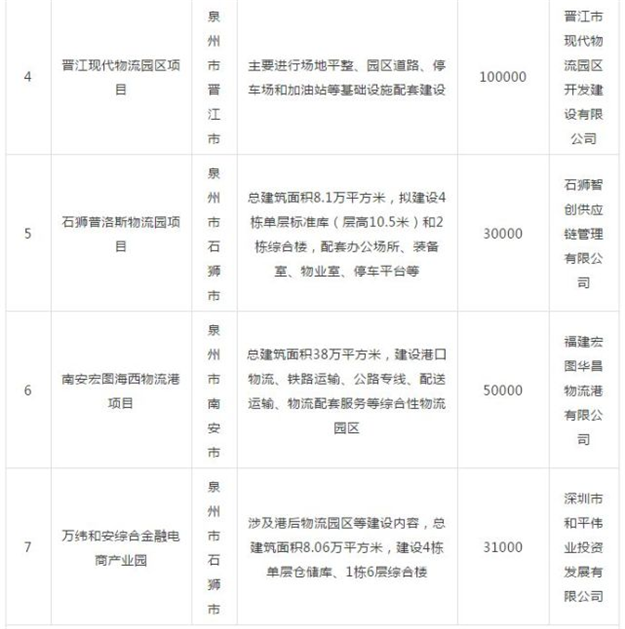 | 4 | 晋江现代物流园区项目 | 泉州市晋江市 | 主要进行场地平整、园区道路、停车场和加油站等基础设施配套建设 | 100000 | 晋江市现代物流园区开发建设有限公司 |
|---|---|---|---|---|---|
| 5 | 石狮普洛斯物流园项目 | 泉州市石狮市 | 总建筑面积8.1万平方米，拟建设4栋单层标准库（层高10.5米）和2栋综合楼，配套办公场所、装备室、物业室、停车平台等 | 30000 | 石狮智创供应链管理有限公司 |
| 6 | 南安宏图海西物流港项目 | 泉州市南安市 | 总建筑面积38万平方米，建设港口物流、铁路运输、公路专线、配送运输、物流配套服务等综合性物流园区 | 50000 | 福建宏图华昌物流港有限公司 |
| 7 | 万纬和安综合金融电商产业园 | 泉州市石狮市 | 涉及港后物流园区等建设内容，总建筑面积8.06万平方米，建设4栋单层仓储库、1栋6层综合楼 | 31000 | 深圳市和平伟业投资发展有限公司 |